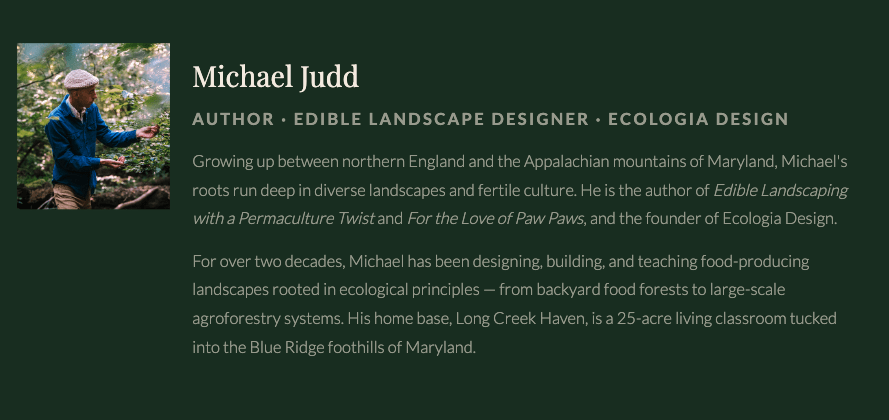 Michael Judd

AUTHOR · EDIBLE LANDSCAPE DESIGNER · ECOLOGIA DESIGN

Growing up between northern England and the Appalachian mountains of Maryland, Michael's roots run deep in diverse landscapes and fertile culture. He is the author of Edible Landscaping with a Permaculture Twist and For the Love of Paw Paws, and the founder of Ecologia Design.

For over two decades, Michael has been designing, building, and teaching food-producing landscapes rooted in ecological principles — from backyard food forests to large-scale agroforestry systems. His home base, Long Creek Haven, is a 25-acre living classroom tucked into the Blue Ridge foothills of Maryland.